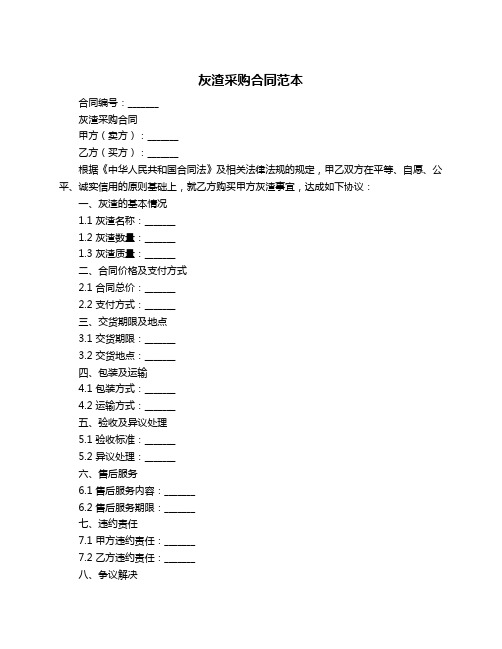 灰渣采购合同范本

合同编号：______

灰渣采购合同

甲方（卖方）：______

乙方（买方）：______

根据《中华人民共和国合同法》及相关法律法规的规定，甲乙双方在平等、自愿、公平、诚实信用的原则基础上，就乙方购买甲方灰渣事宜，达成如下协议：

一、灰渣的基本情况

1.1 灰渣名称：______

1.2 灰渣数量：______

1.3 灰渣质量：______

二、合同价格及支付方式

2.1 合同总价：______

2.2 支付方式：______

三、交货期限及地点

3.1 交货期限：______

3.2 交货地点：______

四、包装及运输

4.1 包装方式：______

4.2 运输方式：______

五、验收及异议处理

5.1 验收标准：______

5.2 异议处理：______

六、售后服务

6.1 售后服务内容：______

6.2 售后服务期限：______

七、违约责任

7.1 甲方违约责任：______

7.2 乙方违约责任：______

八、争议解决